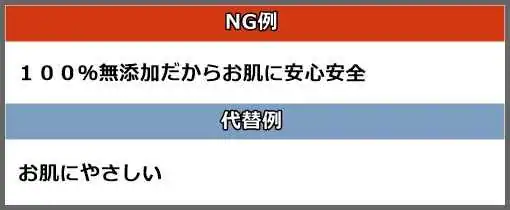 NG例

１００％無添加だからお肌に安心安全

代替例

お肌にやさしい